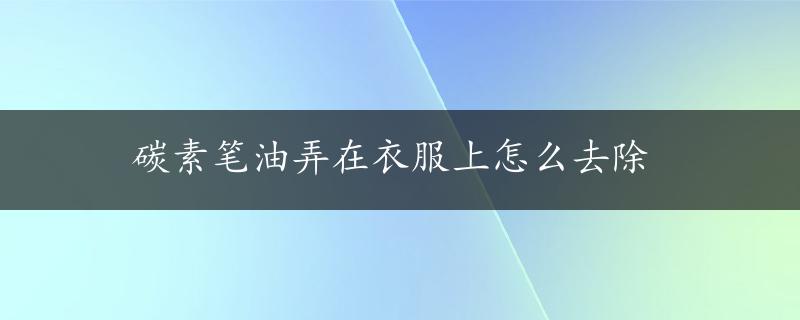 碳素笔油弄在衣服上怎么去除